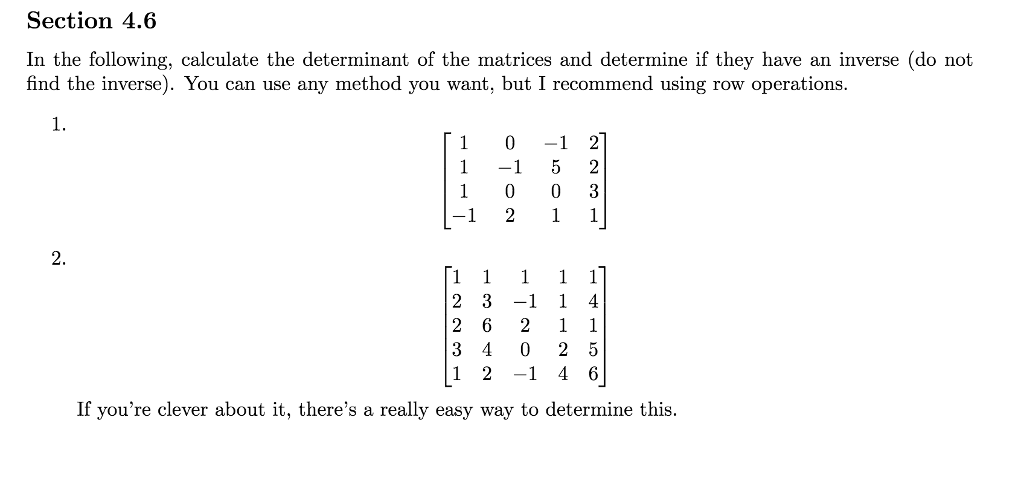 Section 4.6

In the following, calculate the determinant of the matrices and determine if they have an inverse (do not find the inverse). You can use any method you want, but I recommend using row operations.

1.
$$\begin{bmatrix} 1 & 0 & -1 & 2 \\ 1 & -1 & 5 & 2 \\ 1 & 0 & 0 & 3 \\ -1 & 2 & 1 & 1 \end{bmatrix}$$

2.
$$\begin{bmatrix} 1 & 1 & 1 & 1 & 1 \\ 2 & 3 & -1 & 1 & 4 \\ 2 & 6 & 2 & 1 & 1 \\ 3 & 4 & 0 & 2 & 5 \\ 1 & 2 & -1 & 4 & 6 \end{bmatrix}$$

If you're clever about it, there's a really easy way to determine this.